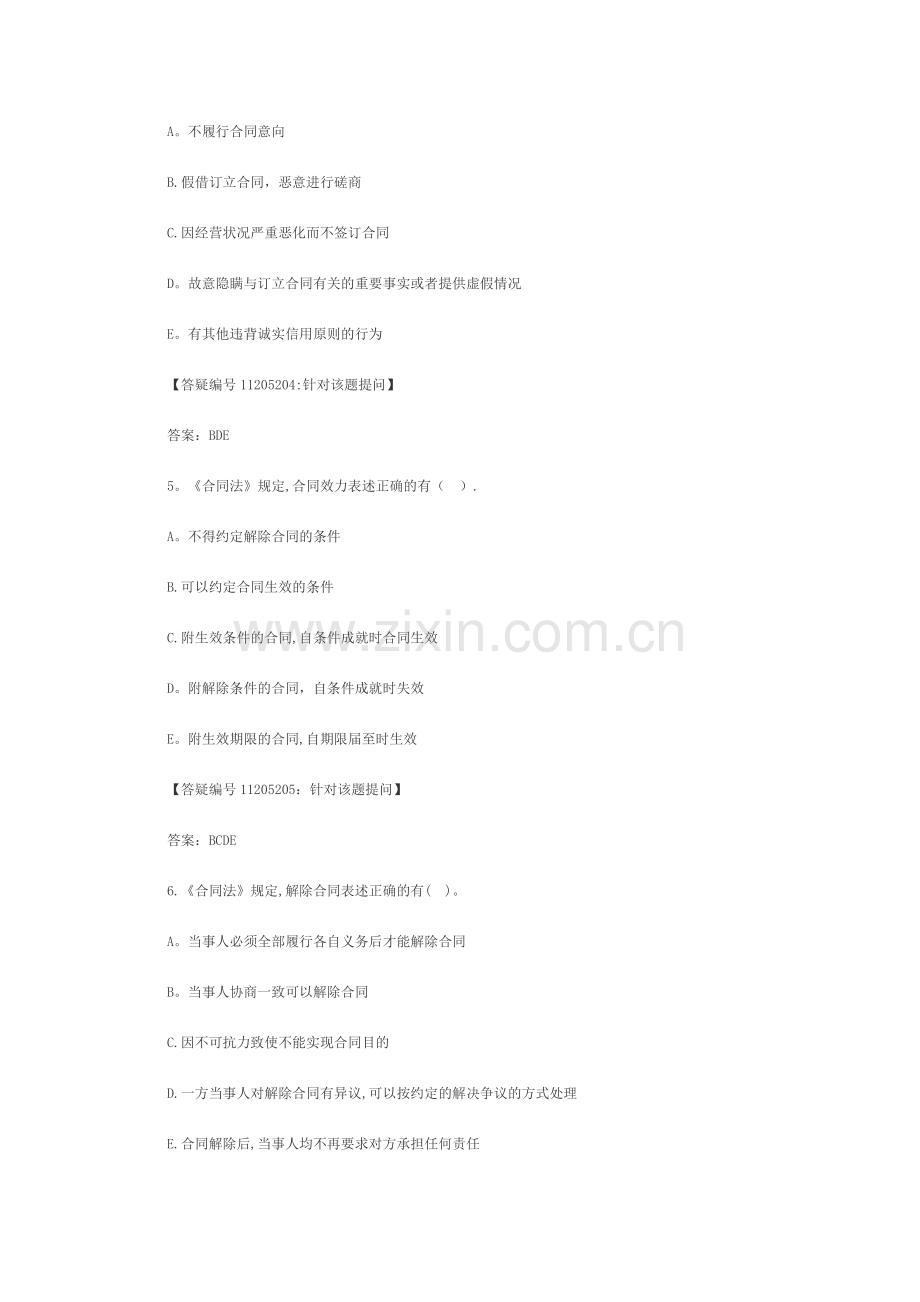 A。不履行合同意向

B.假借订立合同，恶意进行磋商

C.因经营状况严重恶化而不签订合同

D。故意隐瞒与订立合同有关的重要事实或者提供虚假情况

E。有其他违背诚实信用原则的行为

【答疑编号11205204:针对该题提问】

答案：BDE

5。《合同法》规定,合同效力表述正确的有（ ）.

A。不得约定解除合同的条件

B.可以约定合同生效的条件

C.附生效条件的合同,自条件成就时合同生效

D。附解除条件的合同，自条件成就时失效

E。附生效期限的合同,自期限届至时生效

【答疑编号11205205：针对该题提问】

答案：BCDE

6.《合同法》规定,解除合同表述正确的有( )。

A。当事人必须全部履行各自义务后才能解除合同

B。当事人协商一致可以解除合同

C.因不可抗力致使不能实现合同目的

D.一方当事人对解除合同有异议,可以按约定的解决争议的方式处理

E.合同解除后,当事人均不再要求对方承担任何责任

www.zixin.com.cn